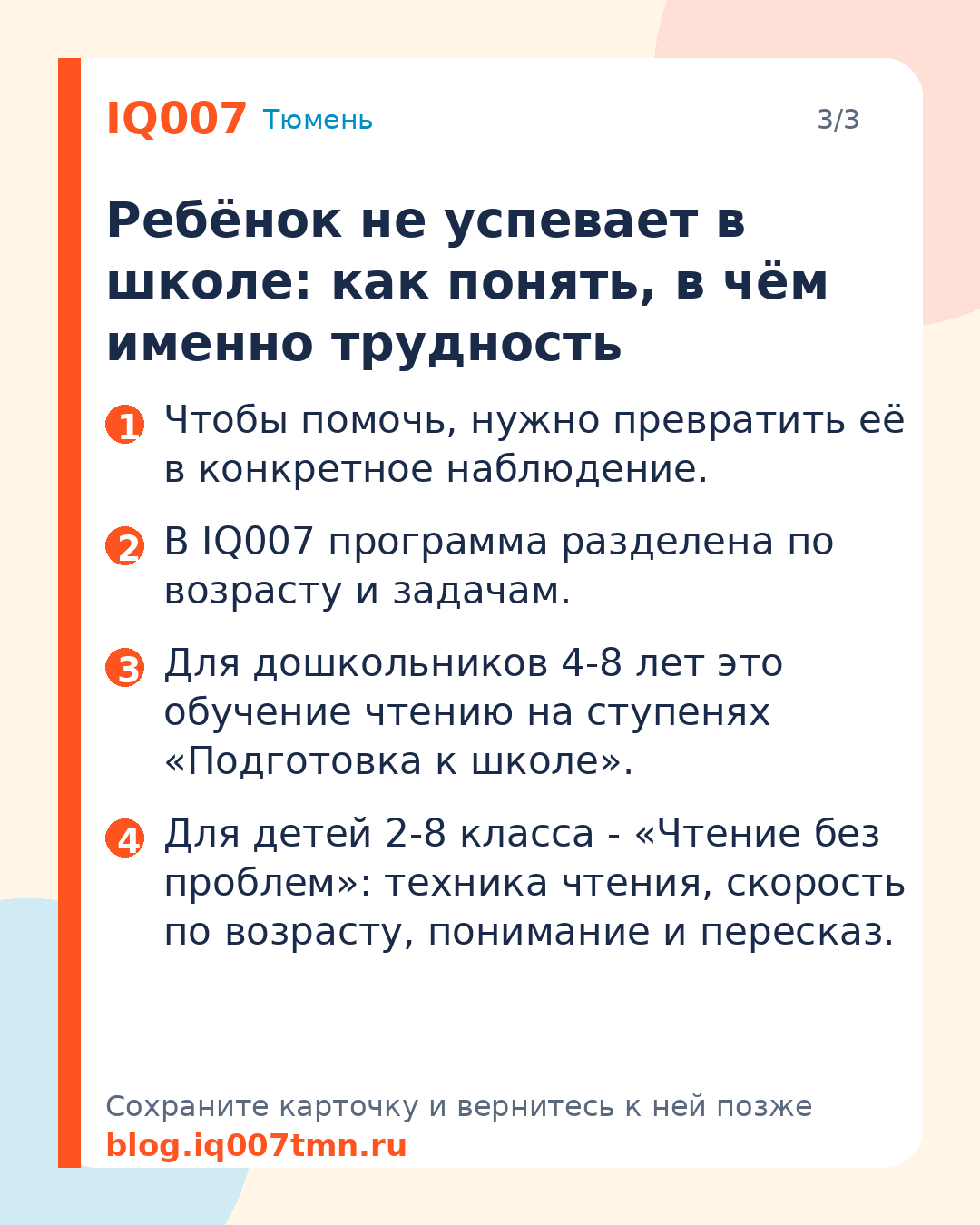 IQ007 Тюмень 3/3

Ребёнок не успевает в школе: как понять, в чём именно трудность

1 Чтобы помочь, нужно превратить её в конкретное наблюдение.

2 В IQ007 программа разделена по возрасту и задачам.

3 Для дошкольников 4-8 лет это обучение чтению на ступенях «Подготовка к школе».

4 Для детей 2-8 класса - «Чтение без проблем»: техника чтения, скорость по возрасту, понимание и пересказ.

Сохраните карточку и вернитесь к ней позже
blog.iq007tmn.ru